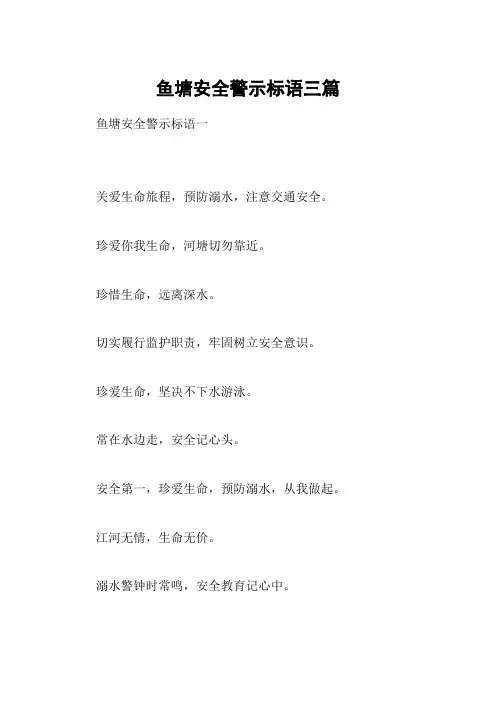 鱼塘安全警示标语三篇

鱼塘安全警示标语一

关爱生命旅程，预防溺水，注意交通安全。

珍爱你我生命，河塘切勿靠近。

珍惜生命，远离深水。

切实履行监护职责，牢固树立安全意识。

珍爱生命，坚决不下水游泳。

常在水边走，安全记心头。

安全第一，珍爱生命，预防溺水，从我做起。

江河无情，生命无价。

溺水警钟时常鸣，安全教育记心中。